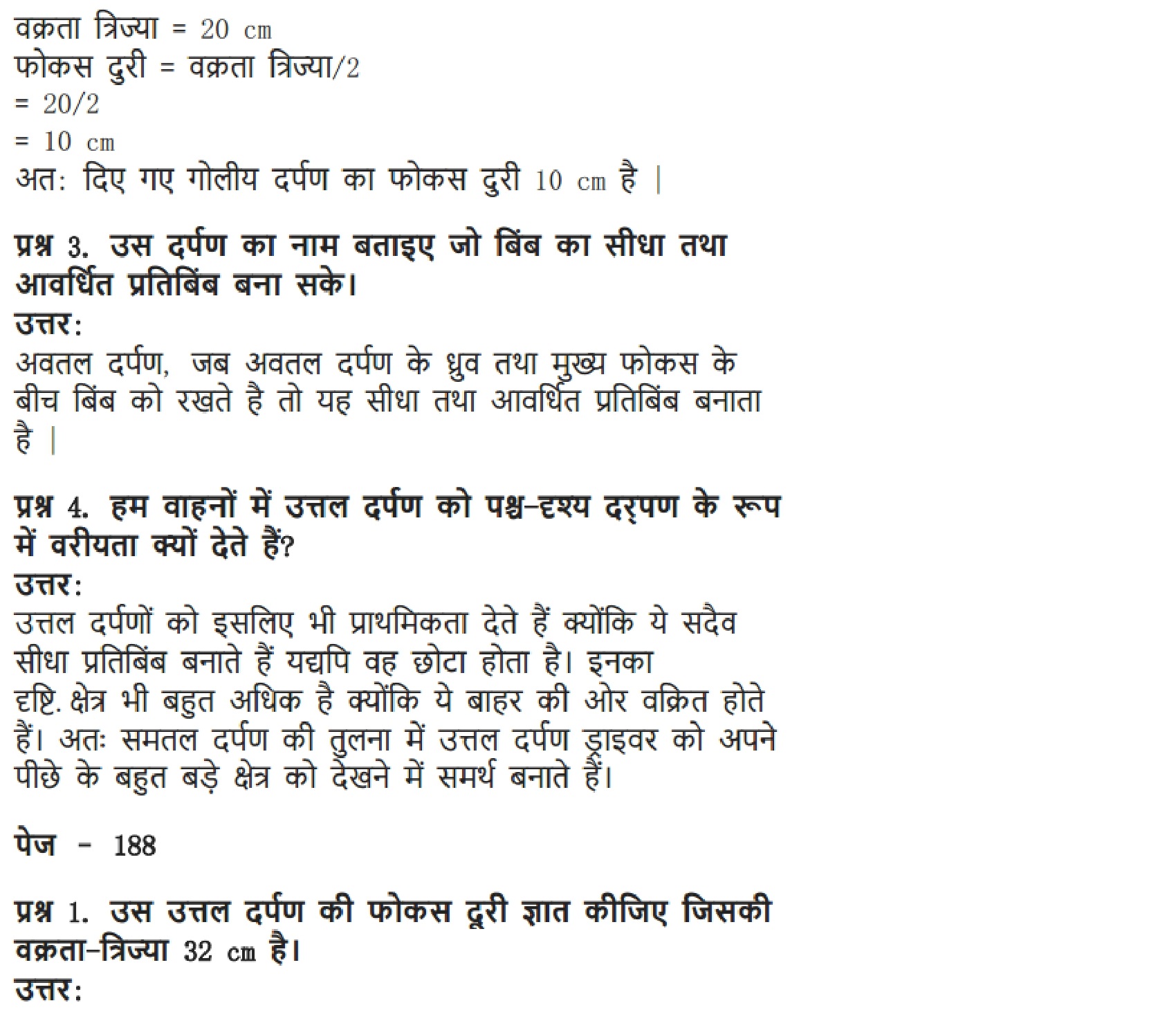 वक्रता त्रिज्या = 20 cm
फोकस दुरी = वक्रता त्रिज्या/2
= 20/2
= 10 cm
अतः दिए गए गोलीय दर्पण का फोकस दुरी 10 cm है |

प्रश्न 3. उस दर्पण का नाम बताइए जो बिंब का सीधा तथा आवर्धित प्रतिबिंब बना सके।
उत्तर:
अवतल दर्पण, जब अवतल दर्पण के ध्रुव तथा मुख्य फोकस के बीच बिंब को रखते है तो यह सीधा तथा आवर्धित प्रतिबिंब बनाता है |

प्रश्न 4. हम वाहनों में उत्तल दर्पण को पश्च-दृश्य दर्पण के रूप में वरीयता क्यों देते हैं?
उत्तर:
उत्तल दर्पणों को इसलिए भी प्राथमिकता देते हैं क्योंकि ये सदैव सीधा प्रतिबिंब बनाते हैं यद्यपि वह छोटा होता है। इनका दृष्टि. क्षेत्र भी बहुत अधिक है क्योंकि ये बाहर की ओर वक्रित होते हैं। अतः समतल दर्पण की तुलना में उत्तल दर्पण ड्राइवर को अपने पीछे के बहुत बड़े क्षेत्र को देखने में समर्थ बनाते हैं।

पेज - 188

प्रश्न 1. उस उत्तल दर्पण की फोकस दूरी ज्ञात कीजिए जिसकी वक्रता-त्रिज्या 32 cm है।
उत्तर: